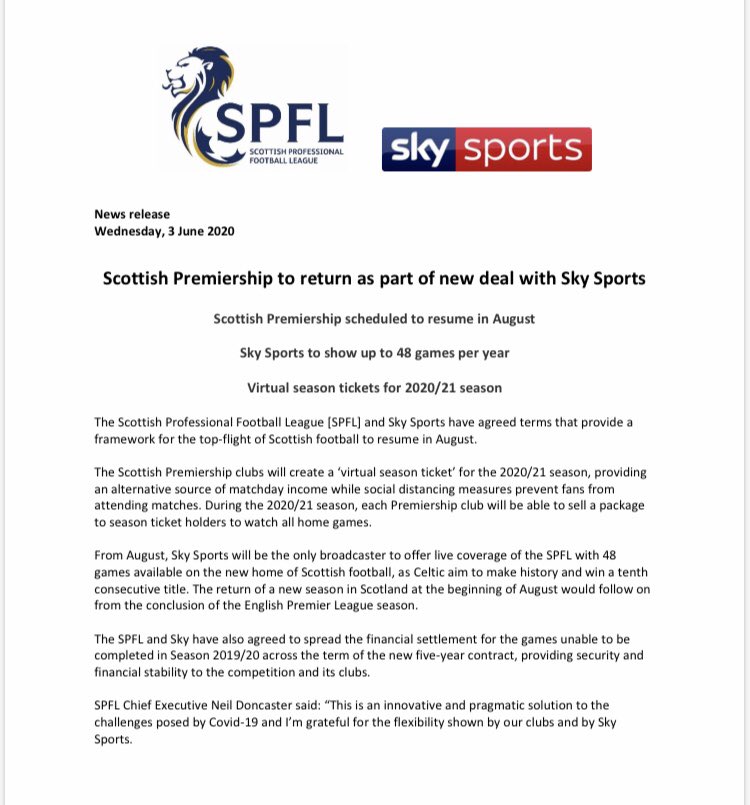 SPFL
SCOTTISH PROFESSIONAL FOOTBALL LEAGUE

sky sports

News release
Wednesday, 3 June 2020

Scottish Premiership to return as part of new deal with Sky Sports

Scottish Premiership scheduled to resume in August

Sky Sports to show up to 48 games per year

Virtual season tickets for 2020/21 season

The Scottish Professional Football League [SPFL] and Sky Sports have agreed terms that provide a framework for the top-flight of Scottish football to resume in August.

The Scottish Premiership clubs will create a 'virtual season ticket' for the 2020/21 season, providing an alternative source of matchday income while social distancing measures prevent fans from attending matches. During the 2020/21 season, each Premiership club will be able to sell a package to season ticket holders to watch all home games.

From August, Sky Sports will be the only broadcaster to offer live coverage of the SPFL with 48 games available on the new home of Scottish football, as Celtic aim to make history and win a tenth consecutive title. The return of a new season in Scotland at the beginning of August would follow on from the conclusion of the English Premier League season.

The SPFL and Sky have also agreed to spread the financial settlement for the games unable to be completed in Season 2019/20 across the term of the new five-year contract, providing security and financial stability to the competition and its clubs.

SPFL Chief Executive Neil Doncaster said: "This is an innovative and pragmatic solution to the challenges posed by Covid-19 and I'm grateful for the flexibility shown by our clubs and by Sky Sports.